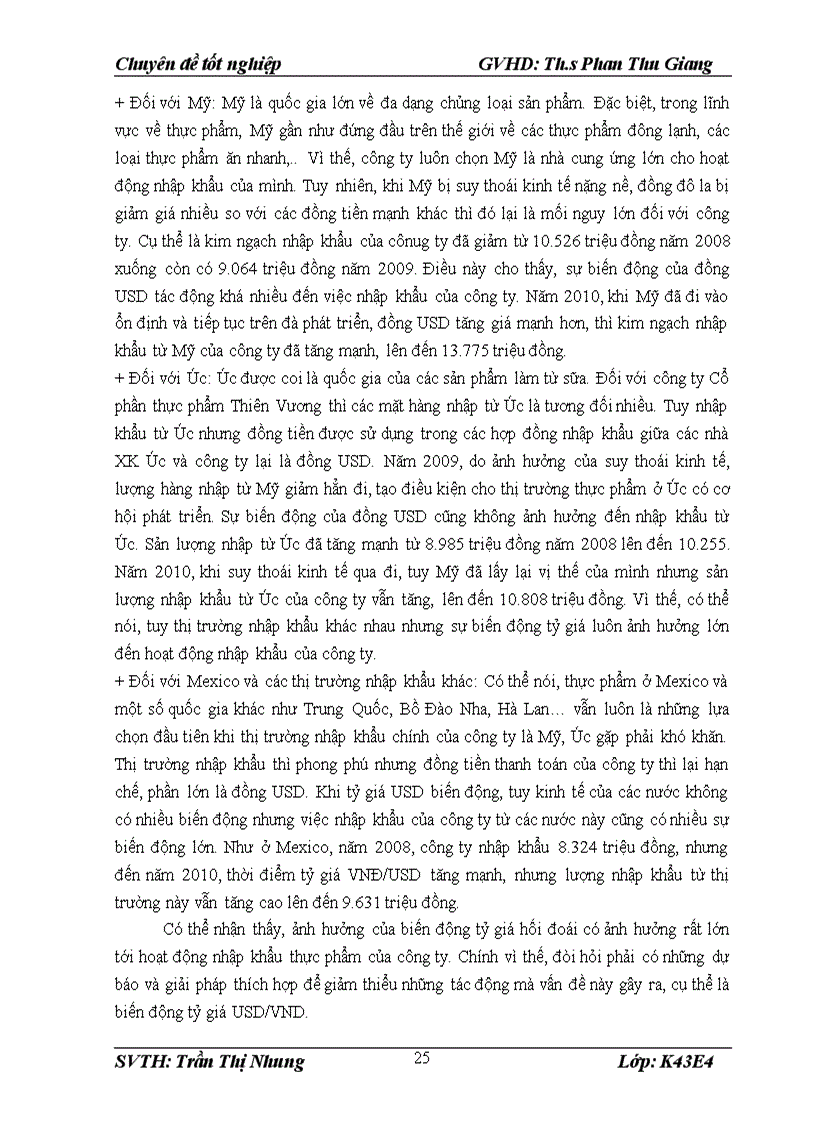 Chuyên đề tốt nghiệp GVHD: Th.s Phan Thu Giang

+ Đối với Mỹ: Mỹ là quốc gia lớn về đa dạng chủng loại sản phẩm. Đặc biệt, trong lĩnh vực về thực phẩm, Mỹ gần như đứng đầu trên thế giới về các thực phẩm đông lạnh, các loại thực phẩm ăn nhanh,.. Vì thế, công ty luôn chọn Mỹ là nhà cung ứng lớn cho hoạt động nhập khẩu của mình. Tuy nhiên, khi Mỹ bị suy thoái kinh tế nặng nề, đồng đô la bị giảm giá nhiều so với các đồng tiền mạnh khác thì đó lại là mối nguy lớn đối với công ty. Cụ thể là kim ngạch nhập khẩu của cônug ty đã giảm từ 10.526 triệu đồng năm 2008 xuống còn có 9.064 triệu đồng năm 2009. Điều này cho thấy, sự biến động của đồng USD tác động khá nhiều đến việc nhập khẩu của công ty. Năm 2010, khi Mỹ đã đi vào ổn định và tiếp tục trên đà phát triển, đồng USD tăng giá mạnh hơn, thì kim ngạch nhập khẩu từ Mỹ của công ty đã tăng mạnh, lên đến 13.775 triệu đồng.
+ Đối với Úc: Úc được coi là quốc gia của các sản phẩm làm từ sữa. Đối với công ty Cổ phần thực phẩm Thiên Vương thì các mặt hàng nhập từ Úc là tương đối nhiều. Tuy nhập khẩu từ Úc nhưng đồng tiền được sử dụng trong các hợp đồng nhập khẩu giữa các nhà XK Úc và công ty lại là đồng USD. Năm 2009, do ảnh hưởng của suy thoái kinh tế, lượng hàng nhập từ Mỹ giảm hẳn đi, tạo điều kiện cho thị trường thực phẩm ở Úc có cơ hội phát triển. Sự biến động của đồng USD cũng không ảnh hưởng đến nhập khẩu từ Úc. Sản lượng nhập từ Úc đã tăng mạnh từ 8.985 triệu đồng năm 2008 lên đến 10.255. Năm 2010, khi suy thoái kinh tế qua đi, tuy Mỹ đã lấy lại vị thế của mình nhưng sản lượng nhập khẩu từ Úc của công ty vẫn tăng, lên đến 10.808 triệu đồng. Vì thế, có thể nói, tuy thị trường nhập khẩu khác nhau nhưng sự biến động tỷ giá luôn ảnh hưởng lớn đến hoạt động nhập khẩu của công ty.
+ Đối với Mexico và các thị trường nhập khẩu khác: Có thể nói, thực phẩm ở Mexico và một số quốc gia khác như Trung Quốc, Bồ Đào Nha, Hà Lan… vẫn luôn là những lựa chọn đầu tiên khi thị trường nhập khẩu chính của công ty là Mỹ, Úc gặp phải khó khăn. Thị trường nhập khẩu thì phong phú nhưng đồng tiền thanh toán của công ty thì lại hạn chế, phần lớn là đồng USD. Khi tỷ giá USD biến động, tuy kinh tế của các nước không có nhiều biến động nhưng việc nhập khẩu của công ty từ các nước này cũng có nhiều sự biến động lớn. Như ở Mexico, năm 2008, công ty nhập khẩu 8.324 triệu đồng, nhưng đến năm 2010, thời điểm tỷ giá VNĐ/USD tăng mạnh, nhưng lượng nhập khẩu từ thị trường này vẫn tăng cao lên đến 9.631 triệu đồng.

Có thể nhận thấy, ảnh hưởng của biến động tỷ giá hối đoái có ảnh hưởng rất lớn tới hoạt động nhập khẩu thực phẩm của công ty. Chính vì thế, đòi hỏi phải có những dự báo và giải pháp thích hợp để giảm thiểu những tác động mà vấn đề này gây ra, cụ thể là biến động tỷ giá USD/VND.

SVTH: Trần Thị Nhung 25 Lớp: K43E4